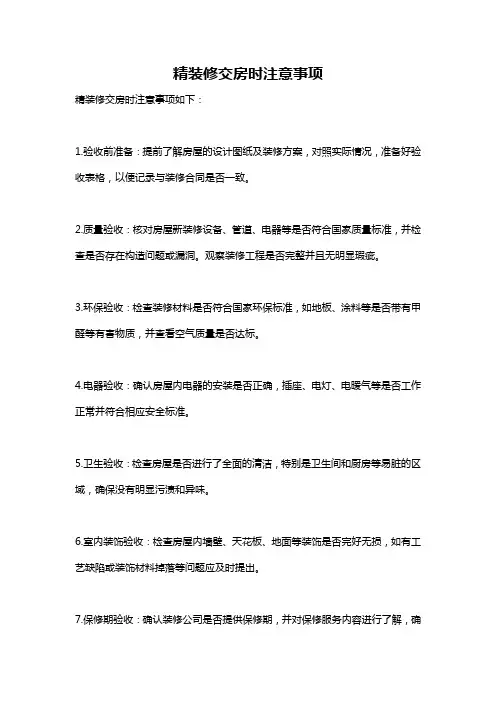 精装修交房时注意事项

精装修交房时注意事项如下：

1.验收前准备：提前了解房屋的设计图纸及装修方案，对照实际情况，准备好验收表格，以便记录与装修合同是否一致。

2.质量验收：核对房屋新装修设备、管道、电器等是否符合国家质量标准，并检查是否存在构造问题或漏洞。观察装修工程是否完整并且无明显瑕疵。

3.环保验收：检查装修材料是否符合国家环保标准，如地板、涂料等是否带有甲醛等有害物质，并查看空气质量是否达标。

4.电器验收：确认房屋内电器的安装是否正确，插座、电灯、电暖气等是否工作正常并符合相应安全标准。

5.卫生验收：检查房屋是否进行了全面的清洁，特别是卫生间和厨房等易脏的区域，确保没有明显污渍和异味。

6.室内装饰验收：检查房屋内墙壁、天花板、地面等装饰是否完好无损，如有工艺缺陷或装饰材料掉落等问题应及时提出。

7.保修期验收：确认装修公司是否提供保修期，并对保修服务内容进行了解，确